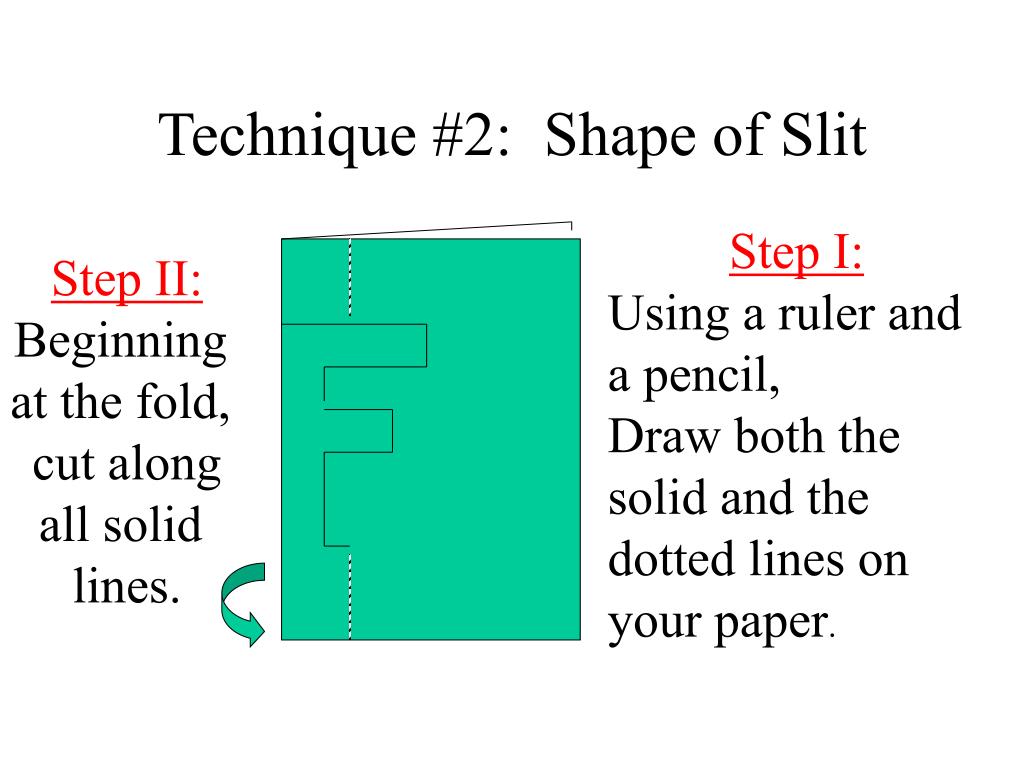 Technique #2: Shape of Slit

Step II:
Beginning at the fold, cut along all solid lines.

Step I:
Using a ruler and a pencil,
Draw both the solid and the dotted lines on your paper.